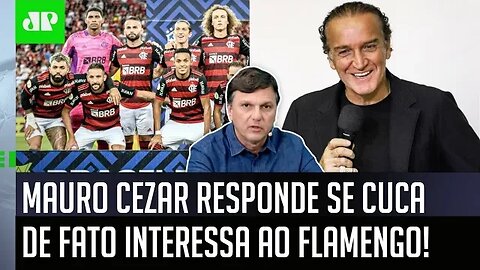 JP

BRB

BRB

BRB

BRB

BRB

BRB

MAURO CEZAR RESPONDE SE CUCA DE FATO INTERESSA AO FLAMENGO!